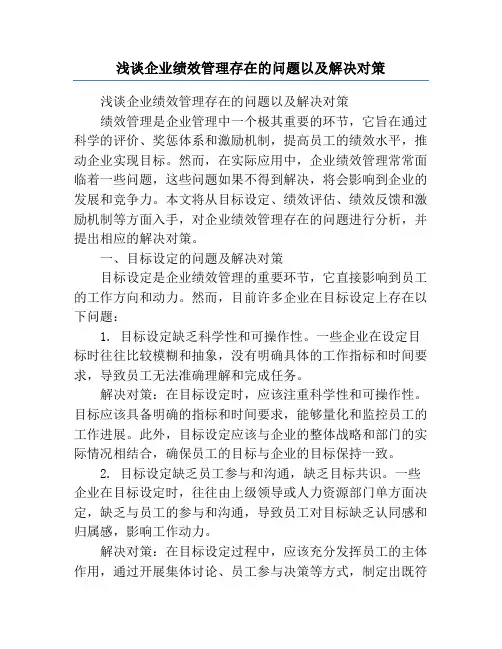 浅谈企业绩效管理存在的问题以及解决对策

浅谈企业绩效管理存在的问题以及解决对策

绩效管理是企业管理中一个极其重要的环节，它旨在通过科学的评价、奖惩体系和激励机制，提高员工的绩效水平，推动企业实现目标。然而，在实际应用中，企业绩效管理常常面临着一些问题，这些问题如果不得到解决，将会影响到企业的发展和竞争力。本文将从目标设定、绩效评估、绩效反馈和激励机制等方面入手，对企业绩效管理存在的问题进行分析，并提出相应的解决对策。

一、目标设定的问题及解决对策

目标设定是企业绩效管理的重要环节，它直接影响到员工的工作方向和动力。然而，目前许多企业在目标设定上存在以下问题：

1. 目标设定缺乏科学性和可操作性。一些企业在设定目标时往往比较模糊和抽象，没有明确具体的工作指标和时间要求，导致员工无法准确理解和完成任务。

解决对策：在目标设定时，应该注重科学性和可操作性。目标应该具备明确的指标和时间要求，能够量化和监控员工的工作进展。此外，目标设定应该与企业的整体战略和部门的实际情况相结合，确保员工的目标与企业的目标保持一致。

2. 目标设定缺乏员工参与和沟通，缺乏目标共识。一些企业在目标设定时，往往由上级领导或人力资源部门单方面决定，缺乏与员工的参与和沟通，导致员工对目标缺乏认同感和归属感，影响工作动力。

解决对策：在目标设定过程中，应该充分发挥员工的主体作用，通过开展集体讨论、员工参与决策等方式，制定出既符